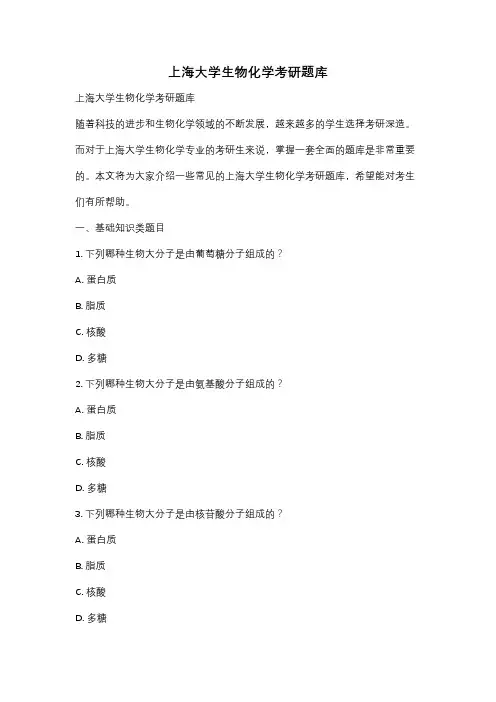 上海大学生物化学考研题库

上海大学生物化学考研题库

随着科技的进步和生物化学领域的不断发展，越来越多的学生选择考研深造。而对于上海大学生物化学专业的考研生来说，掌握一套全面的题库是非常重要的。本文将为大家介绍一些常见的上海大学生物化学考研题库，希望能对考生们有所帮助。

一、基础知识类题目

1. 下列哪种生物大分子是由葡萄糖分子组成的？

A. 蛋白质

B. 脂质

C. 核酸

D. 多糖

2. 下列哪种生物大分子是由氨基酸分子组成的？

A. 蛋白质

B. 脂质

C. 核酸

D. 多糖

3. 下列哪种生物大分子是由核苷酸分子组成的？

A. 蛋白质

B. 脂质

C. 核酸

D. 多糖